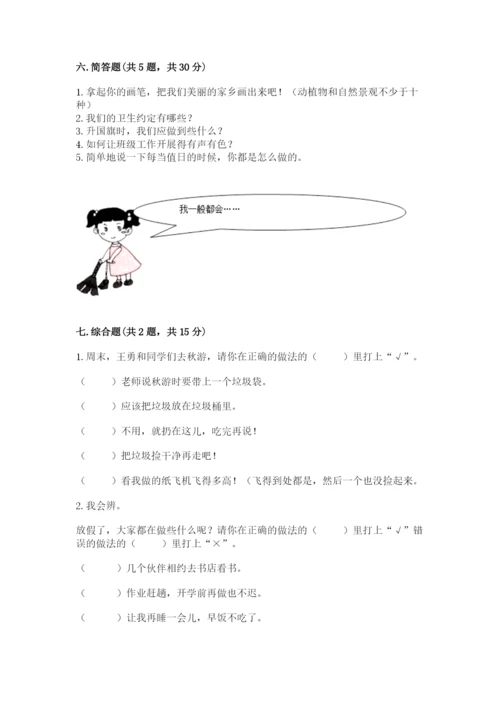 六. 简答题（共 5 题，共 30 分）

1. 拿起你的画笔，把我们美丽的家乡画出来吧！（动植物和自然景观不少于十种）
2. 我们的卫生约定有哪些？
3. 升国旗时，我们应做到些什么？
4. 如何让班级工作开展得有声有色？
5. 简单地说一下每当值日的时候，你都是怎么做的。

我一般都会……

七. 综合题（共 2 题，共 15 分）

1. 周末，王勇和同学们去秋游，请你在正确的做法的（　　）里打上“√”。

（　　）老师说秋游时要带上一个垃圾袋。

（　　）应该把垃圾放在垃圾桶里。

（　　）不用，就扔在这儿，吃完再说！

（　　）把垃圾捡干净再走吧！

（　　）看我做的纸飞机飞得多高！（飞得到处都是，然后一个也没捡起来。

2. 我会辨。

放假了，大家都在做些什么呢？请你在正确的做法的（　　）里打上“√”错误的做法的（　　）里打上“×”。

（　　）几个伙伴相约去书店看书。

（　　）作业赶趟，开学前再做也不迟。

（　　）让我再睡一会儿，早饭不吃了。